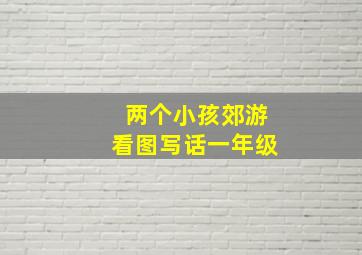 两个小孩郊游
看图写话一年级